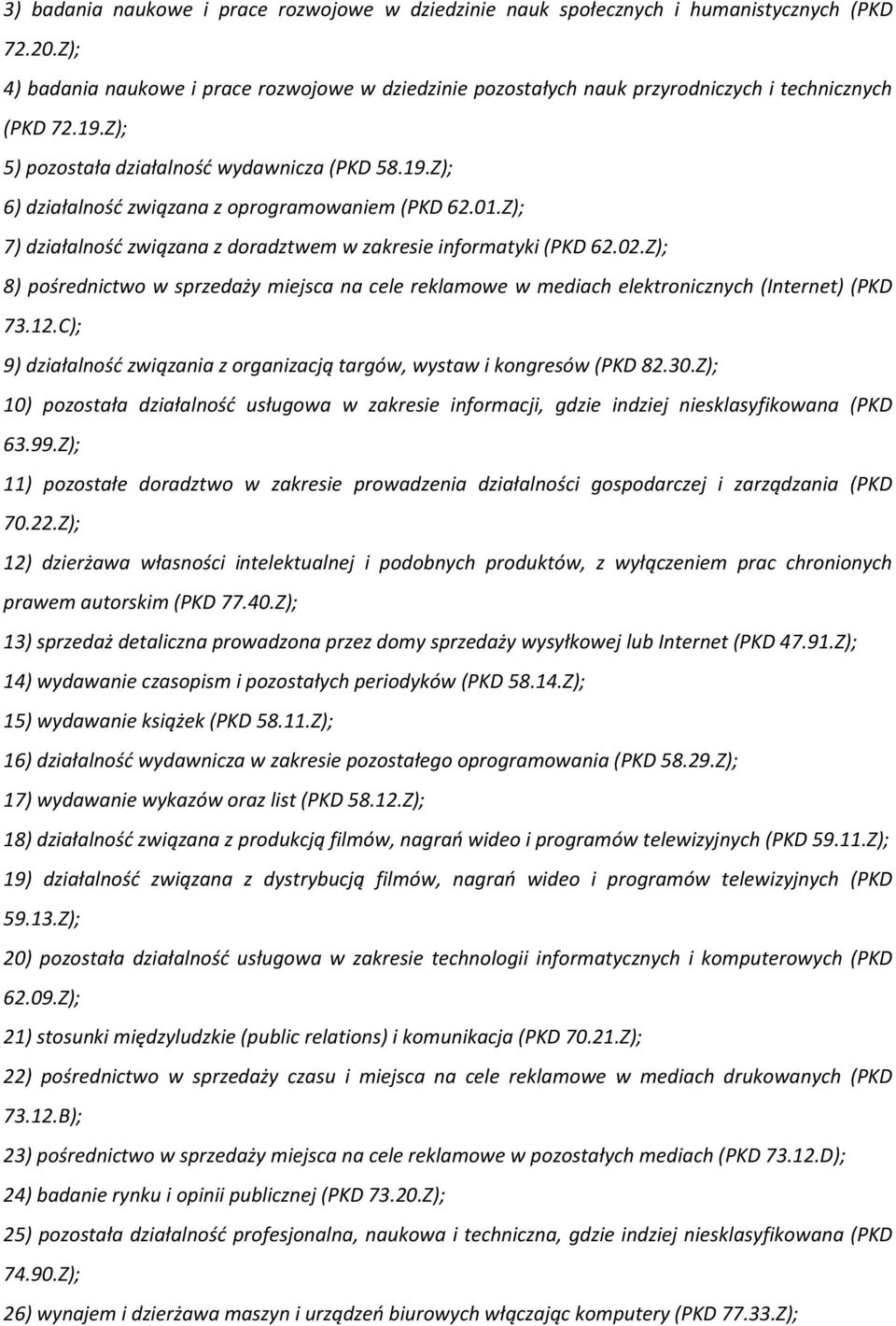 3) badania naukowe i prace rozwojowe w dziedzinie nauk społecznych i humanistycznych (PKD 72.20.Z);

4) badania naukowe i prace rozwojowe w dziedzinie pozostałych nauk przyrodniczych i technicznych (PKD 72.19.Z);

5) pozostała działalność wydawnicza (PKD 58.19.Z);

6) działalność związana z oprogramowaniem (PKD 62.01.Z);

7) działalność związana z doradztwem w zakresie informatyki (PKD 62.02.Z);

8) pośrednictwo w sprzedaży miejsca na cele reklamowe w mediach elektronicznych (Internet) (PKD 73.12.C);

9) działalność związania z organizacją targów, wystaw i kongresów (PKD 82.30.Z);

10) pozostała działalność usługowa w zakresie informacji, gdzie indziej niesklasyfikowana (PKD 63.99.Z);

11) pozostałe doradztwo w zakresie prowadzenia działalności gospodarczej i zarządzania (PKD 70.22.Z);

12) dzierżawa własności intelektualnej i podobnych produktów, z wyłączeniem prac chronionych prawem autorskim (PKD 77.40.Z);

13) sprzedaż detaliczna prowadzona przez domy sprzedaży wysyłkowej lub Internet (PKD 47.91.Z);

14) wydawanie czasopism i pozostałych periodyków (PKD 58.14.Z);

15) wydawanie książek (PKD 58.11.Z);

16) działalność wydawnicza w zakresie pozostałego oprogramowania (PKD 58.29.Z);

17) wydawanie wykazów oraz list (PKD 58.12.Z);

18) działalność związana z produkcją filmów, nagrań wideo i programów telewizyjnych (PKD 59.11.Z);

19) działalność związana z dystrybucją filmów, nagrań wideo i programów telewizyjnych (PKD 59.13.Z);

20) pozostała działalność usługowa w zakresie technologii informatycznych i komputerowych (PKD 62.09.Z);

21) stosunki międzyludzkie (public relations) i komunikacja (PKD 70.21.Z);

22) pośrednictwo w sprzedaży czasu i miejsca na cele reklamowe w mediach drukowanych (PKD 73.12.B);

23) pośrednictwo w sprzedaży miejsca na cele reklamowe w pozostałych mediach (PKD 73.12.D);

24) badanie rynku i opinii publicznej (PKD 73.20.Z);

25) pozostała działalność profesjonalna, naukowa i techniczna, gdzie indziej niesklasyfikowana (PKD 74.90.Z);

26) wynajem i dzierżawa maszyn i urządzeń biurowych włączając komputery (PKD 77.33.Z);